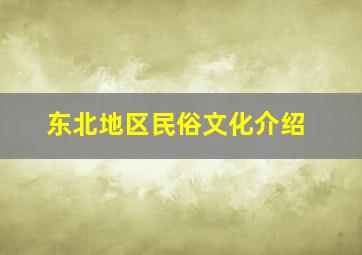 东北地区民俗文化介绍